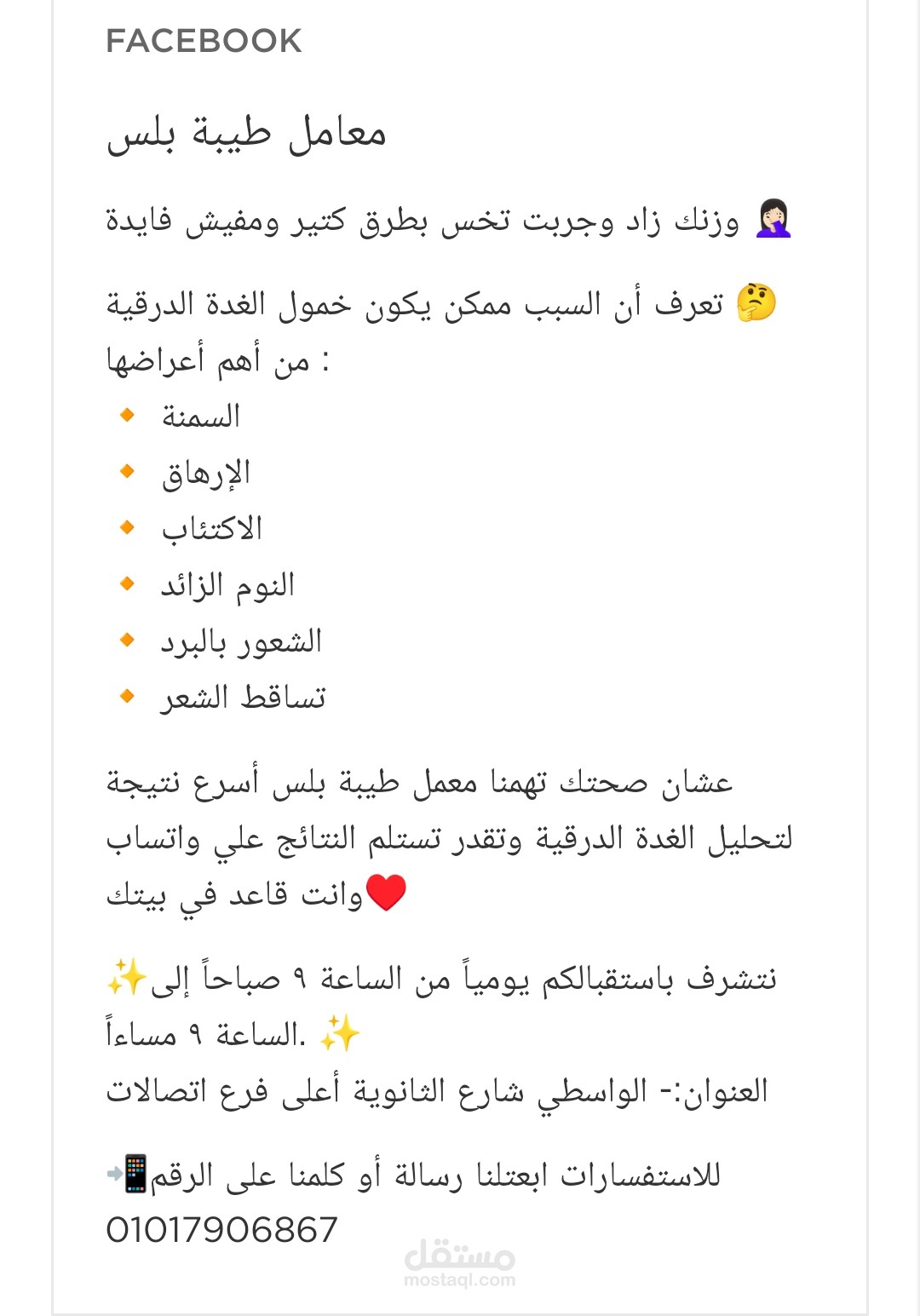 FACEBOOK

معامل طيبة بلس

🤦🏻‍♀️ وزنك زاد وجربت تخس بطرق كتير ومفيش فايدة

🤔 تعرف أن السبب ممكن يكون خمول الغدة الدرقية
من أهم أعراضها :
🔸 السمنة
🔸 الإرهاق
🔸 الاكتئاب
🔸 النوم الزائد
🔸 الشعور بالبرد
🔸 تساقط الشعر

عشان صحتك تهمنا معمل طيبة بلس أسرع نتيجة لتحليل الغدة الدرقية وتقدر تستلم النتائج علي واتساب وانت قاعد في بيتك❤️

نتشرف باستقبالكم يومياً من الساعة ٩ صباحاً إلى✨ الساعة ٩ مساءاً. ✨
العنوان:- الواسطي شارع الثانوية أعلى فرع اتصالات

للاستفسارات ابعتلنا رسالة أو كلمنا على الرقم📲
01017906867

مستقل
mostaql.com